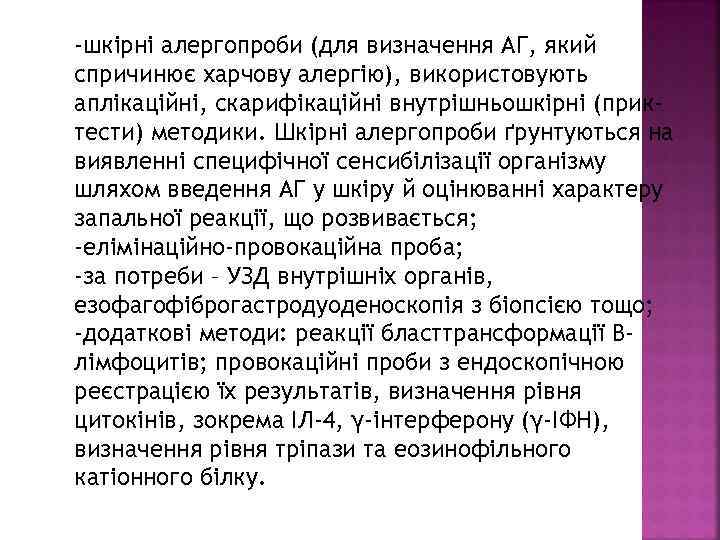 -шкірні алергопроби (для визначення АГ, який спричинює харчову алергію), використовують аплікаційні, скарифікаційні внутрішньошкірні (прик-тести) методики. Шкірні алергопроби ґрунтуються на виявленні специфічної сенсибілізації організму шляхом введення АГ у шкіру й оцінюванні характеру запальної реакції, що розвивається;
-елімінаційно-провокаційна проба;
-за потреби – УЗД внутрішніх органів, езофагофіброгастродуоденоскопія з біопсією тощо;
-додаткові методи: реакції бласттрансформації В-лімфоцитів; провокаційні проби з ендоскопічною реєстрацією їх результатів, визначення рівня цитокінів, зокрема ІЛ-4, γ-інтерферону (γ-ІФН), визначення рівня тріпази та еозинофільного катіонного білку.